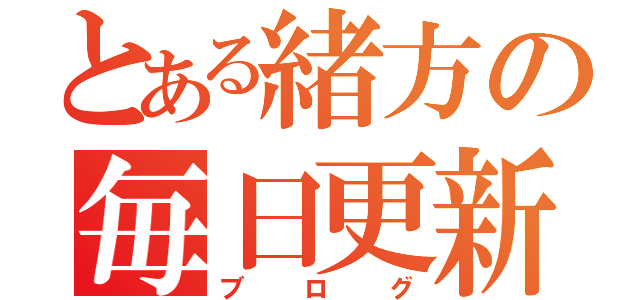 とある緒方の
毎日更新
ブログ